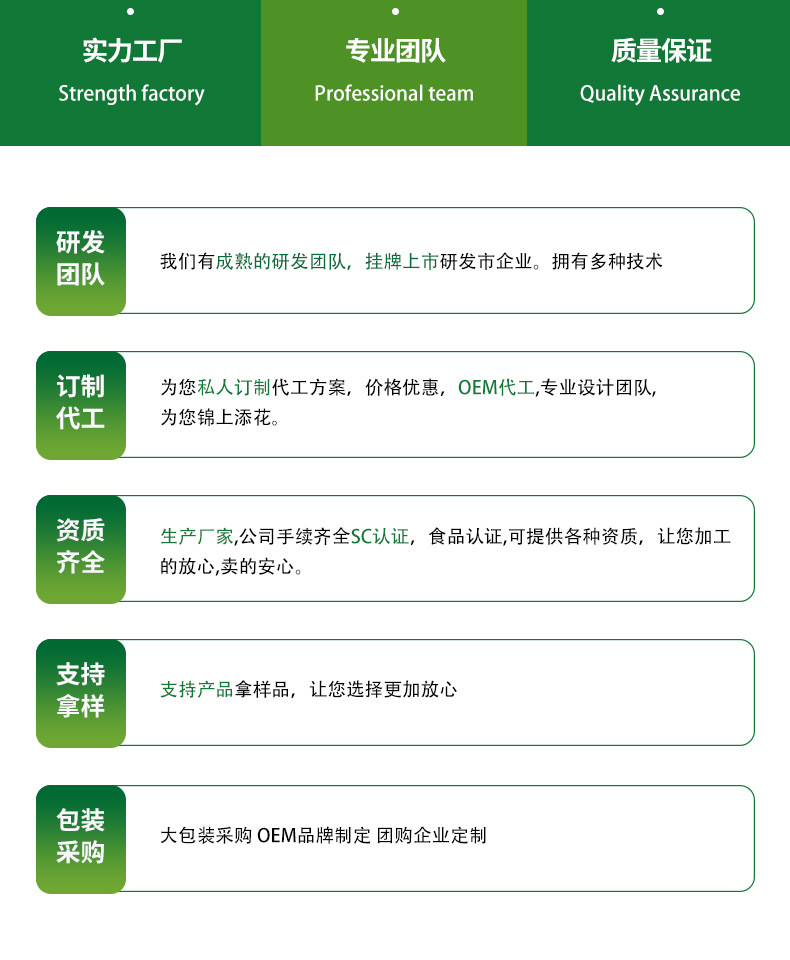 实力工厂
Strength factory

专业团队
Professional team

质量保证
Quality Assurance

研发团队

我们有成熟的研发团队，挂牌上市研发市企业。拥有多种技术

订制代工

为您私人订制代工方案，价格优惠，OEM代工,专业设计团队，为您锦上添花。

资质齐全

生产厂家,公司手续齐全SC认证，食品认证,可提供各种资质，让您加工的放心,卖的安心。

支持拿样

支持产品拿样品，让您选择更加放心

包装采购

大包装采购 OEM品牌制定 团购企业定制